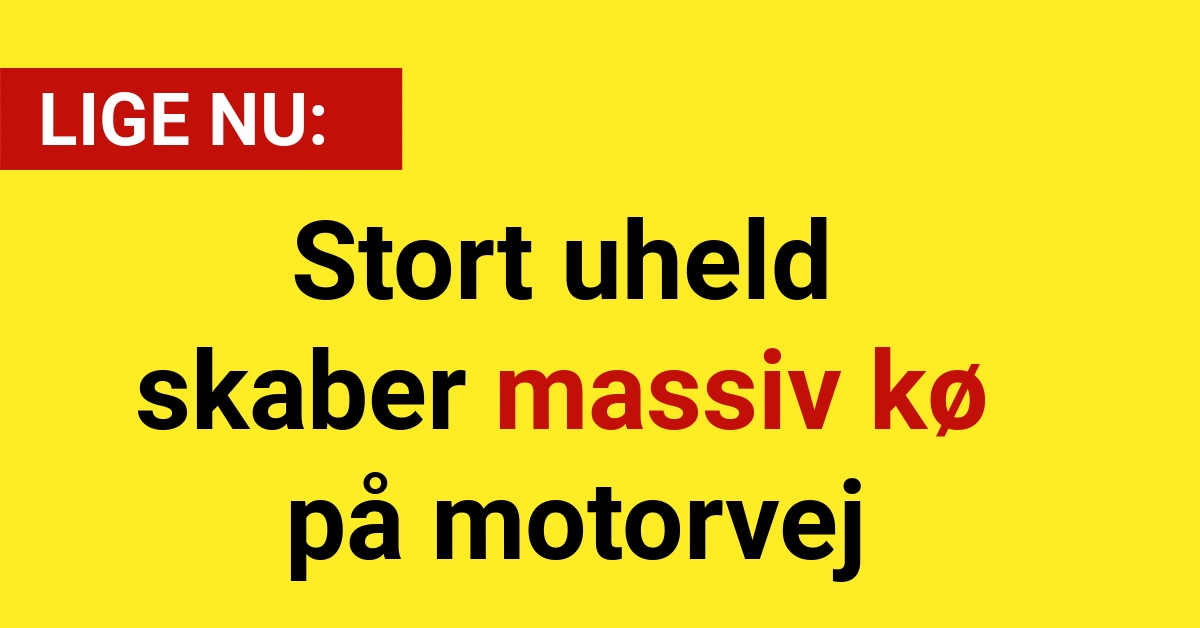 LIGE NU:

Stort uheld skaber massiv kø på motorvej